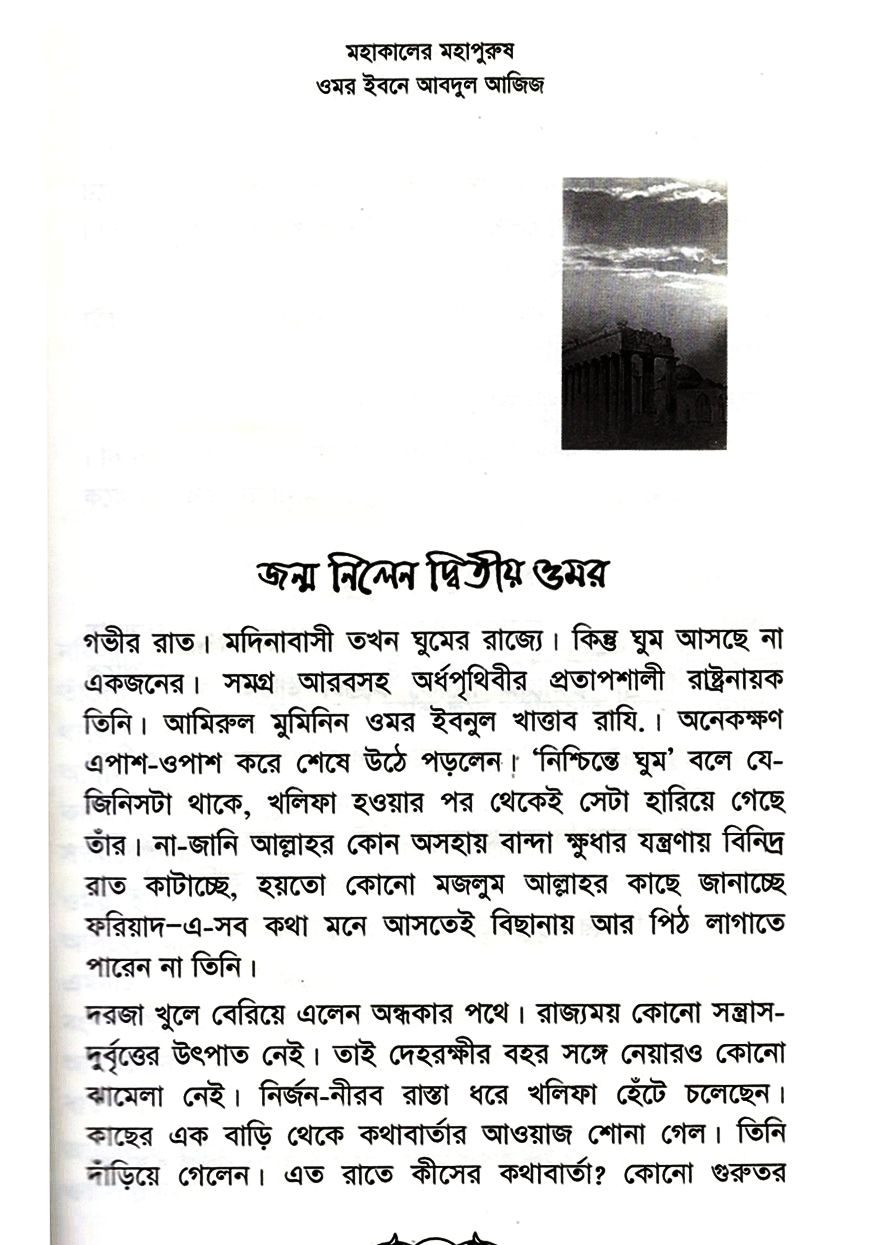 মহাকালের মহাপুরুষ
ওমর ইবনে আবদুল আজিজ

জন্ম নিলেন দ্বিতীয় ওমর

গভীর রাত। মদিনাবাসী তখন ঘুমের রাজ্যে। কিন্তু ঘুম আসছে না একজনের। সমগ্র আরবসহ অর্ধপৃথিবীর প্রতাপশালী রাষ্ট্রনায়ক তিনি। আমিরুল মুমিনিন ওমর ইবনুল খাত্তাব রাযি.। অনেকক্ষণ এপাশ-ওপাশ করে শেষে উঠে পড়লেন। 'নিশ্চিন্তে ঘুম' বলে যে-জিনিসটা থাকে, খলিফা হওয়ার পর থেকেই সেটা হারিয়ে গেছে তাঁর। না-জানি আল্লাহর কোন অসহায় বান্দা ক্ষুধার যন্ত্রণায় বিনিদ্র রাত কাটাচ্ছে, হয়তো কোনো মজলুম আল্লাহর কাছে জানাচ্ছে ফরিয়াদ–এ-সব কথা মনে আসতেই বিছানায় আর পিঠ লাগাতে পারেন না তিনি।

দরজা খুলে বেরিয়ে এলেন অন্ধকার পথে। রাজ্যময় কোনো সন্ত্রাস-দুর্বৃত্তের উৎপাত নেই। তাই দেহরক্ষীর বহর সঙ্গে নেয়ারও কোনো ঝামেলা নেই। নির্জন-নীরব রাস্তা ধরে খলিফা হেঁটে চলেছেন। কাছের এক বাড়ি থেকে কথাবার্তার আওয়াজ শোনা গেল। তিনি দাঁড়িয়ে গেলেন। এত রাতে কীসের কথাবার্তা? কোনো গুরুতর